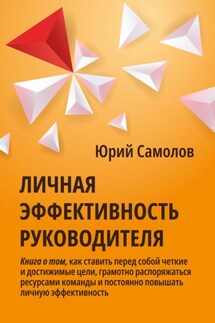 Юрий Самолов

ЛИЧНАЯ ЭФФЕКТИВНОСТЬ РУКОВОДИТЕЛЯ

Книга о том, как ставить перед собой четкие и достижимые цели, грамотно распоряжаться ресурсами команды и постоянно повышать личную эффективность